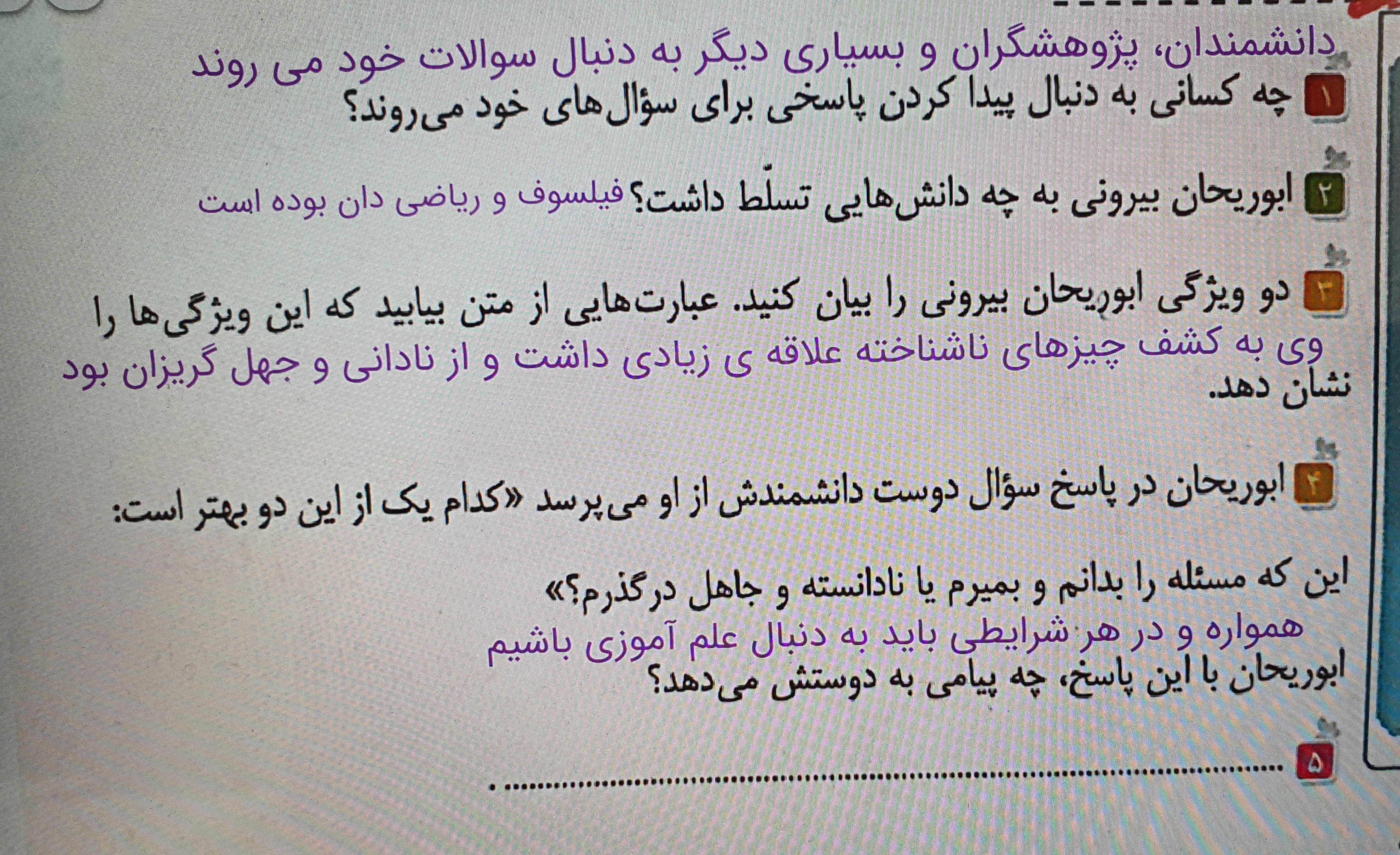 دانشمندان، پژوهشگران و بسیاری دیگر به دنبال سوالات خود می روند

۱ چه کسانی به دنبال پیدا کردن پاسخی برای سؤال‌های خود می‌روند؟

۲ ابوریحان بیرونی به چه دانش‌هایی تسلّط داشت؟ فیلسوف و ریاضی دان بوده است

۳ دو ویژگی ابوریحان بیرونی را بیان کنید. عبارت‌هایی از متن بیابید که این ویژگی‌ها را نشان دهد.

وی به کشف چیزهای ناشناخته علاقه ی زیادی داشت و از نادانی و جهل گریزان بود

۴ ابوریحان در پاسخ سؤال دوست دانشمندش از او می‌پرسد «کدام یک از این دو بهتر است:

این که مسئله را بدانم و بمیرم یا نادانسته و جاهل درگذرم؟»

همواره و در هر شرایطی باید به دنبال علم آموزی باشیم

ابوریحان با این پاسخ، چه پیامی به دوستش می‌دهد؟

۵ ____